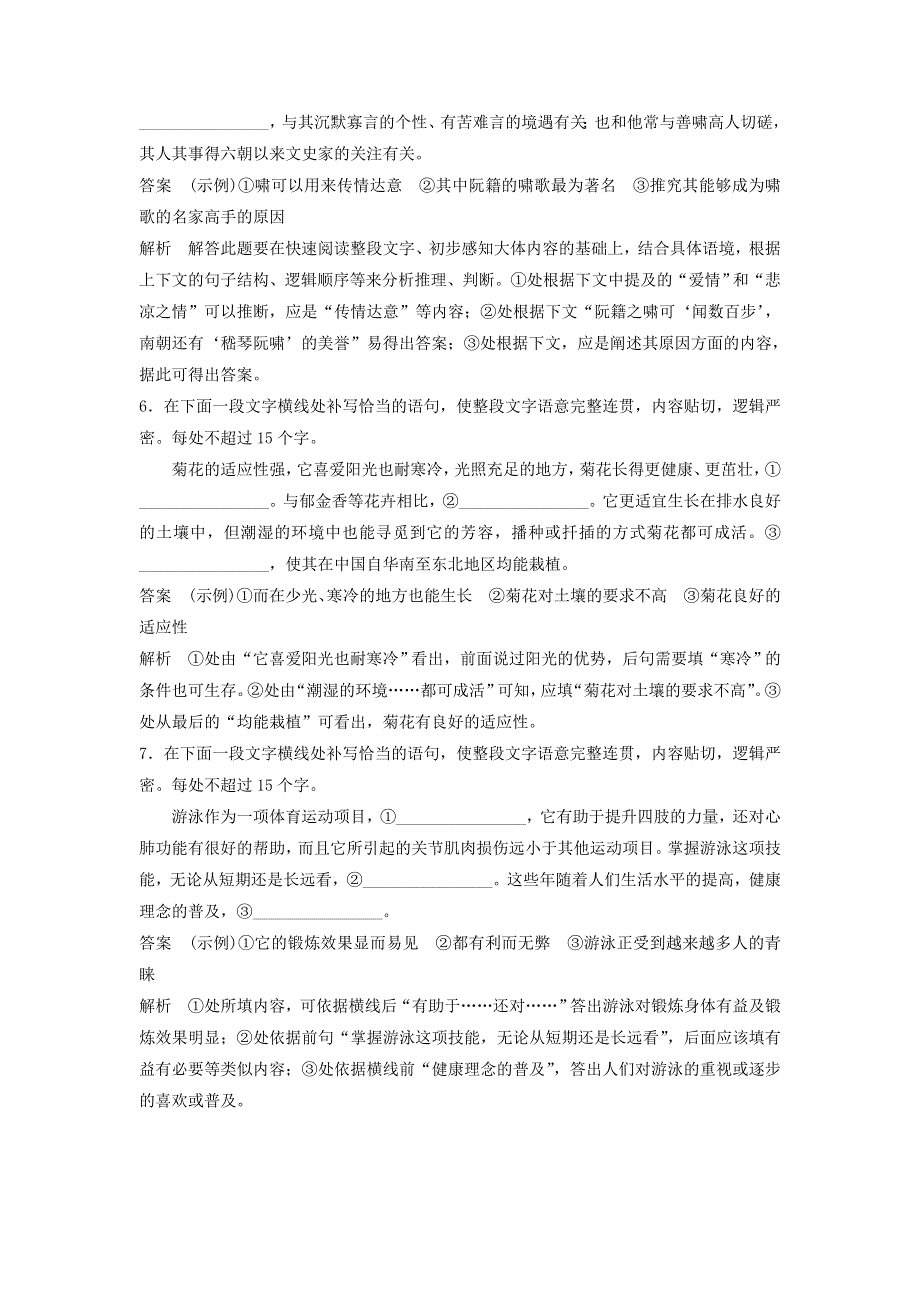 ________________，与其沉默寡言的个性、有苦难言的境遇有关 也和他常与善啸高人切磋，其人其事得六朝以来文史家的关注有关。

答案 (示例)①啸可以用来传情达意 ②其中阮籍的啸歌最为著名 ③推究其能够成为啸歌的名家高手的原因

解析 解答此题要在快速阅读整段文字、初步感知大体内容的基础上，结合具体语境，根据上下文的句子结构、逻辑顺序等来分析推理、判断。①处根据下文中提及的“爱情”和“悲凉之情”可以推断，应是“传情达意”等内容；②处根据下文“阮籍之啸可‘闻数百步’，南朝还有‘嵇琴阮啸’的美誉”易得出答案；③处根据下文，应是阐述其原因方面的内容，据此可得出答案。

6．在下面一段文字横线处补写恰当的语句，使整段文字语意完整连贯，内容贴切，逻辑严密。每处不超过 15 个字。

菊花的适应性强，它喜爱阳光也耐寒冷，光照充足的地方，菊花长得更健康、更茁壮，①________________。与郁金香等花卉相比，②________________。它更适宜生长在排水良好的土壤中，但潮湿的环境中也能寻觅到它的芳容，播种或扦插的方式菊花都可成活。③________________，使其在中国自华南至东北地区均能栽植。

答案 (示例)①而在少光、寒冷的地方也能生长 ②菊花对土壤的要求不高 ③菊花良好的适应性

解析 ①处由“它喜爱阳光也耐寒冷”看出，前面说过阳光的优势，后句需要填“寒冷”的条件也可生存。②处由“潮湿的环境……都可成活”可知，应填“菊花对土壤的要求不高”。③处从最后的“均能栽植”可看出，菊花有良好的适应性。

7．在下面一段文字横线处补写恰当的语句，使整段文字语意完整连贯，内容贴切，逻辑严密。每处不超过 15 个字。

游泳作为一项体育运动项目，①________________，它有助于提升四肢的力量，还对心肺功能有很好的帮助，而且它所引起的关节肌肉损伤远小于其他运动项目。掌握游泳这项技能，无论从短期还是长远看，②________________。这些年随着人们生活水平的提高，健康理念的普及，③________________。

答案 (示例)①它的锻炼效果显而易见 ②都有利而无弊 ③游泳正受到越来越多人的青睐

解析 ①处所填内容，可依据横线后“有助于……还对……”答出游泳对锻炼身体有益及锻炼效果明显；②处依据前句“掌握游泳这项技能，无论从短期还是长远看”，后面应该填有益有必要等类似内容；③处依据横线前“健康理念的普及”，答出人们对游泳的重视或逐步的喜欢或普及。